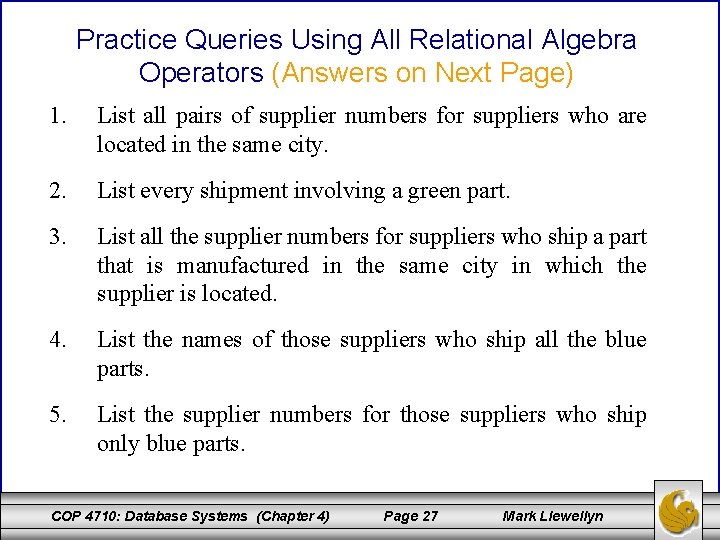 Practice Queries Using All Relational Algebra Operators (Answers on Next Page)

1. List all pairs of supplier numbers for suppliers who are located in the same city.

2. List every shipment involving a green part.

3. List all the supplier numbers for suppliers who ship a part that is manufactured in the same city in which the supplier is located.

4. List the names of those suppliers who ship all the blue parts.

5. List the supplier numbers for those suppliers who ship only blue parts.

COP 4710: Database Systems (Chapter 4) Page 27 Mark Llewellyn